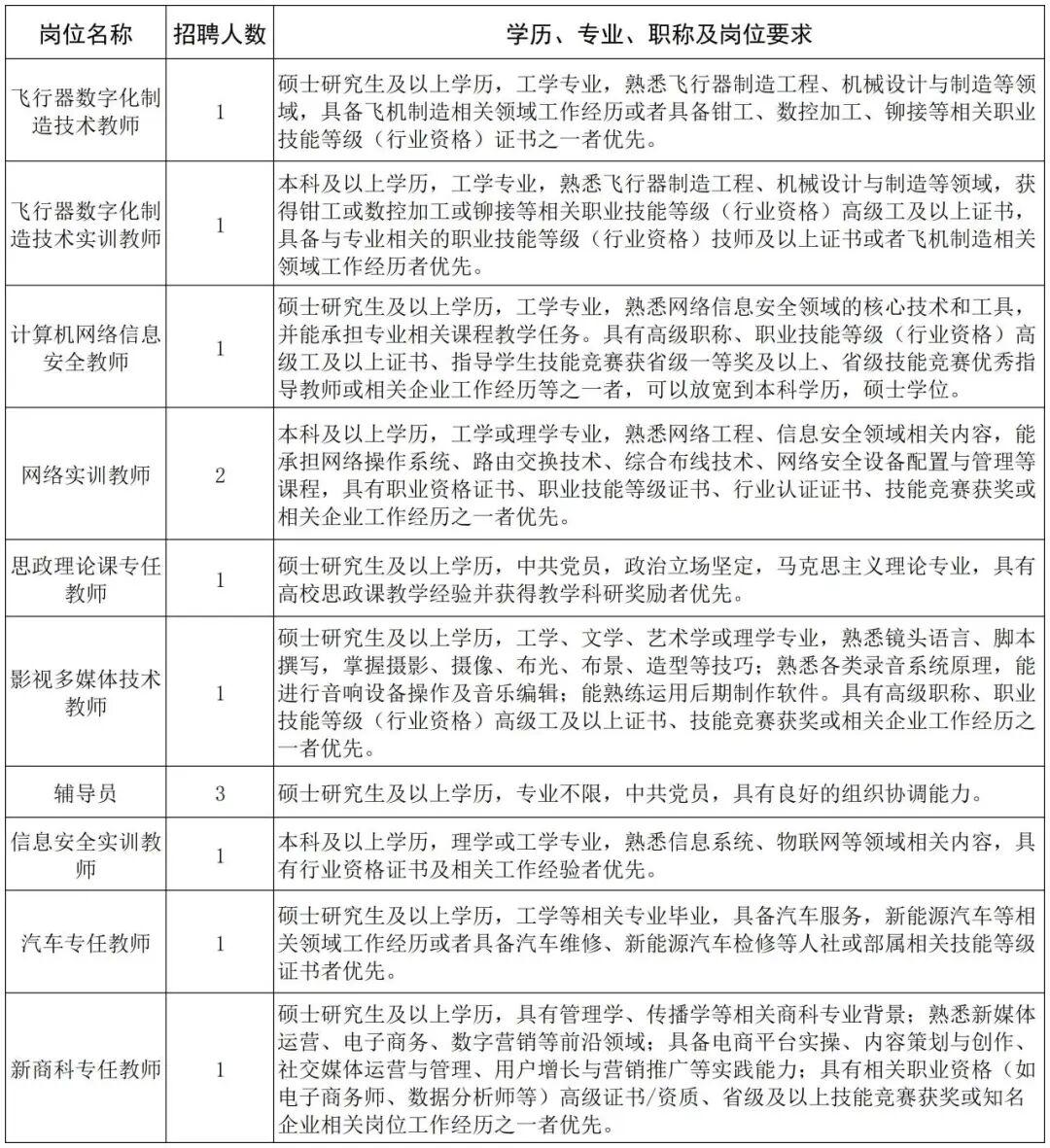 | 岗位名称 | 招聘人数 | 学历、专业、职称及岗位要求 |
|---|---|---|
| 飞行器数字化制造技术教师 | 1 | 硕士研究生及以上学历，工学专业，熟悉飞行器制造工程、机械设计与制造等领域，具备飞机制造相关领域工作经历或者具备钳工、数控加工、铆接等相关职业技能等级（行业资格）证书之一者优先。 |
| 飞行器数字化制造技术实训教师 | 1 | 本科及以上学历，工学专业，熟悉飞行器制造工程、机械设计与制造等领域，获得钳工或数控加工或铆接等相关职业技能等级（行业资格）高级工及以上证书，具备与专业相关的职业技能等级（行业资格）技师及以上证书或者飞机制造相关领域工作经历者优先。 |
| 计算机网络信息安全教师 | 1 | 硕士研究生及以上学历，工学专业，熟悉网络信息安全领域的核心技术和工具，并能承担专业相关课程教学任务。具有高级职称、职业技能等级（行业资格）高级工及以上证书、指导学生技能竞赛获省级一等奖及以上、省级技能竞赛优秀指导教师或相关企业工作经历等之一者，可以放宽到本科学历，硕士学位。 |
| 网络实训教师 | 2 | 本科及以上学历，工学或理学专业，熟悉网络工程、信息安全领域相关内容，能承担网络操作系统、路由交换技术、综合布线技术、网络安全设备配置与管理等课程，具有职业资格证书、职业技能等级证书、行业认证证书、技能竞赛获奖或相关企业工作经历之一者优先。 |
| 思政理论课专任教师 | 1 | 硕士研究生及以上学历，中共党员，政治立场坚定，马克思主义理论专业，具有高校思政课教学经验并获得教学科研奖励者优先。 |
| 影视多媒体技术教师 | 1 | 硕士研究生及以上学历，工学、文学、艺术学或理学专业，熟悉镜头语言、脚本撰写，掌握摄影、摄像、布光、布景、造型等技巧；熟悉各类录音系统原理，能进行音响设备操作及音乐编辑；能熟练运用后期制作软件。具有高级职称、职业技能等级（行业资格）高级工及以上证书、技能竞赛获奖或相关企业工作经历之一者优先。 |
| 辅导员 | 3 | 硕士研究生及以上学历，专业不限，中共党员，具有良好的组织协调能力。 |
| 信息安全实训教师 | 1 | 本科及以上学历，理学或工学专业，熟悉信息系统、物联网等领域相关内容，具有行业资格证书及相关工作经验者优先。 |
| 汽车专任教师 | 1 | 硕士研究生及以上学历，工学等相关专业毕业，具备汽车服务，新能源汽车等相关领域工作经历或者具备汽车维修、新能源汽车检修等人社或部属相关技能等级证书者优先。 |
| 新商科专任教师 | 1 | 硕士研究生及以上学历，具有管理学、传播学等相关商科专业背景；熟悉新媒体运营、电子商务、数字营销等前沿领域；具备电商平台实操、内容策划与创作、社交媒体运营与管理、用户增长与营销推广等实践能力；具有相关职业资格（如电子商务师、数据分析师等）高级证书/资质、省级及以上技能竞赛获奖或知名企业相关岗位工作经历之一者优先。 |